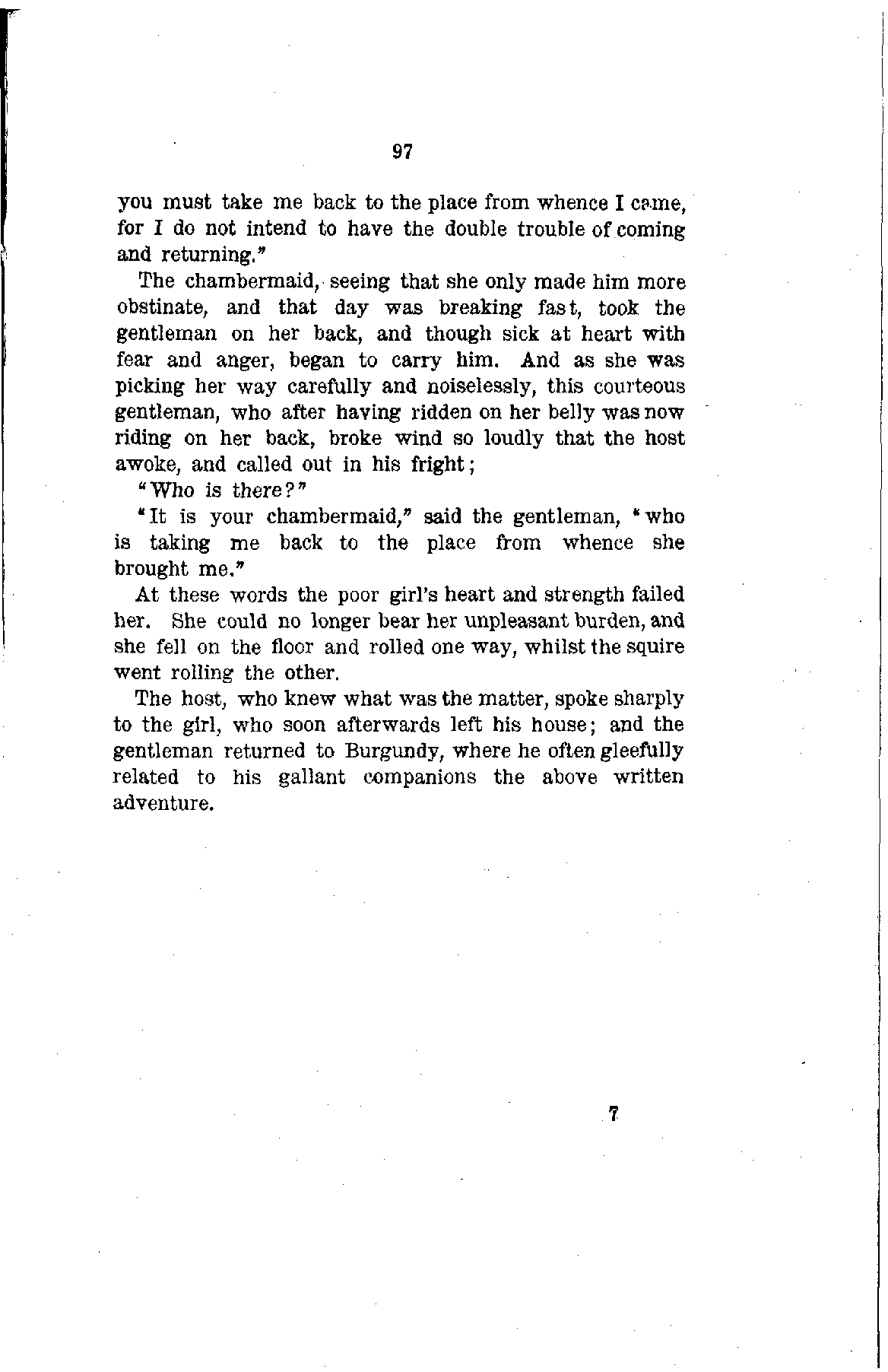 97

you must take me back to the place from whence I came, for I do not intend to have the double trouble of coming and returning."

The chambermaid, seeing that she only made him more obstinate, and that day was breaking fast, took the gentleman on her back, and though sick at heart with fear and anger, began to carry him. And as she was picking her way carefully and noiselessly, this courteous gentleman, who after having ridden on her belly was now riding on her back, broke wind so loudly that the host awoke, and called out in his fright;

"Who is there?"

"It is your chambermaid," said the gentleman, "who is taking me back to the place from whence she brought me."

At these words the poor girl's heart and strength failed her. She could no longer bear her unpleasant burden, and she fell on the floor and rolled one way, whilst the squire went rolling the other.

The host, who knew what was the matter, spoke sharply to the girl, who soon afterwards left his house; and the gentleman returned to Burgundy, where he often gleefully related to his gallant companions the above written adventure.

7